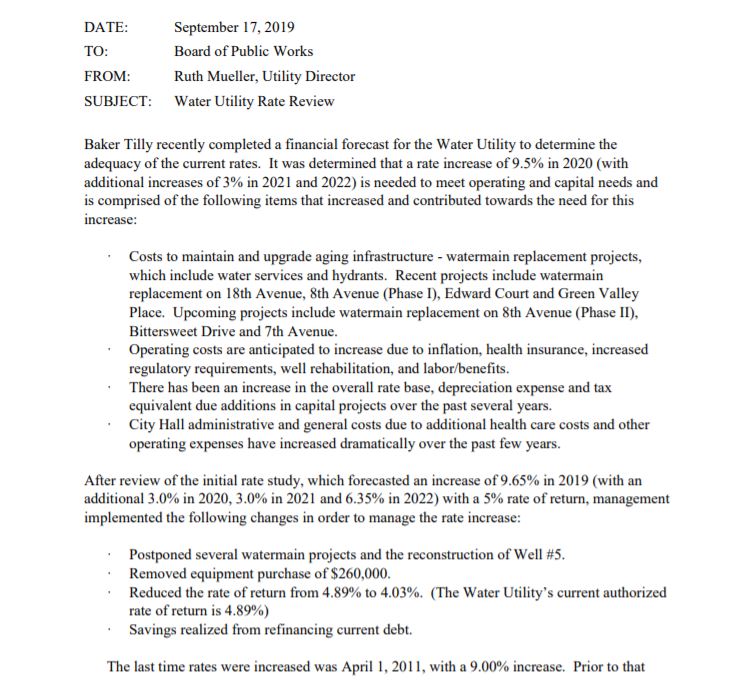 DATE: September 17, 2019
TO: Board of Public Works
FROM: Ruth Mueller, Utility Director
SUBJECT: Water Utility Rate Review

Baker Tilly recently completed a financial forecast for the Water Utility to determine the adequacy of the current rates. It was determined that a rate increase of 9.5% in 2020 (with additional increases of 3% in 2021 and 2022) is needed to meet operating and capital needs and is comprised of the following items that increased and contributed towards the need for this increase:

· Costs to maintain and upgrade aging infrastructure - watermain replacement projects, which include water services and hydrants. Recent projects include watermain replacement on 18th Avenue, 8th Avenue (Phase I), Edward Court and Green Valley Place. Upcoming projects include watermain replacement on 8th Avenue (Phase II), Bittersweet Drive and 7th Avenue.
· Operating costs are anticipated to increase due to inflation, health insurance, increased regulatory requirements, well rehabilitation, and labor/benefits.
· There has been an increase in the overall rate base, depreciation expense and tax equivalent due additions in capital projects over the past several years.
· City Hall administrative and general costs due to additional health care costs and other operating expenses have increased dramatically over the past few years.

After review of the initial rate study, which forecasted an increase of 9.65% in 2019 (with an additional 3.0% in 2020, 3.0% in 2021 and 6.35% in 2022) with a 5% rate of return, management implemented the following changes in order to manage the rate increase:

· Postponed several watermain projects and the reconstruction of Well #5.
· Removed equipment purchase of $260,000.
· Reduced the rate of return from 4.89% to 4.03%. (The Water Utility's current authorized rate of return is 4.89%)
· Savings realized from refinancing current debt.

The last time rates were increased was April 1, 2011, with a 9.00% increase. Prior to that